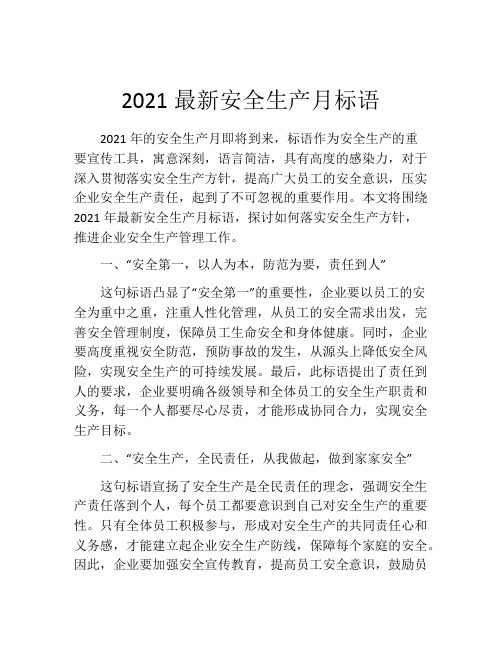 2021 最新安全生产月标语

2021 年的安全生产月即将到来，标语作为安全生产的重要宣传工具，寓意深刻，语言简洁，具有高度的感染力，对于深入贯彻落实安全生产方针，提高广大员工的安全意识，压实企业安全生产责任，起到了不可忽视的重要作用。本文将围绕 2021 年最新安全生产月标语，探讨如何落实安全生产方针，推进企业安全生产管理工作。

一、“安全第一，以人为本，防范为要，责任到人”

这句标语凸显了“安全第一”的重要性，企业要以员工的安全为重中之重，注重人性化管理，从员工的安全需求出发，完善安全管理制度，保障员工生命安全和身体健康。同时，企业要高度重视安全防范，预防事故的发生，从源头上降低安全风险，实现安全生产的可持续发展。最后，此标语提出了责任到人的要求，企业要明确各级领导和全体员工的安全生产职责和义务，每一个人都要尽心尽责，才能形成协同合力，实现安全生产目标。

二、“安全生产，全民责任，从我做起，做到家家安全”

这句标语宣扬了安全生产是全民责任的理念，强调安全生产责任落到个人，每个员工都要意识到自己对安全生产的重要性。只有全体员工积极参与，形成对安全生产的共同责任心和义务感，才能建立起企业安全生产防线，保障每个家庭的安全。因此，企业要加强安全宣传教育，提高员工安全意识，鼓励员